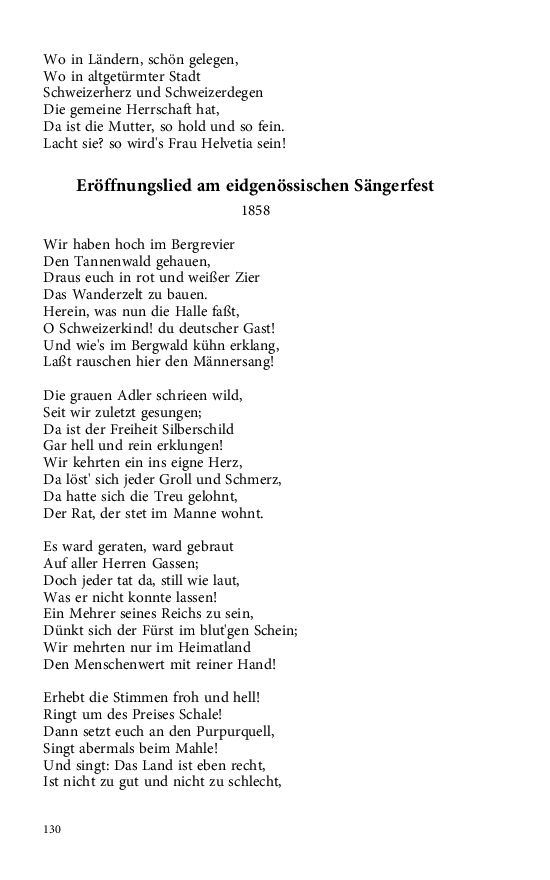 Wo in Ländern, schön gelegen,
Wo in altgetürmter Stadt
Schweizerherz und Schweizerdegen
Die gemeine Herrschaft hat,
Da ist die Mutter, so hold und so fein.
Lacht sie? so wird's Frau Helvetia sein!

Eröffnungslied am eidgenössischen Sängerfest

1858

Wir haben hoch im Bergrevier
Den Tannenwald gehauen,
Draus euch in rot und weißer Zier
Das Wanderzelt zu bauen.
Herein, was nun die Halle faßt,
O Schweizerkind! du deutscher Gast!
Und wie's im Bergwald kühn erklang,
Laßt rauschen hier den Männersang!

Die grauen Adler schrieen wild,
Seit wir zuletzt gesungen;
Da ist der Freiheit Silberschild
Gar hell und rein erklungen!
Wir kehrten ein ins eigne Herz,
Da löst' sich jeder Groll und Schmerz,
Da hatte sich die Treu gelohnt,
Der Rat, der stet im Manne wohnt.

Es ward geraten, ward gebraut
Auf aller Herren Gassen;
Doch jeder tat da, still wie laut,
Was er nicht konnte lassen!
Ein Mehrer seines Reichs zu sein,
Dünkt sich der Fürst im blut'gen Schein;
Wir mehrten nur im Heimatland
Den Menschenwert mit reiner Hand!

Erhebt die Stimmen froh und hell!
Ringt um des Preises Schale!
Dann setzt euch an den Purpurquell,
Singt abermals beim Mahle!
Und singt: Das Land ist eben recht,
Ist nicht zu gut und nicht zu schlecht,

130